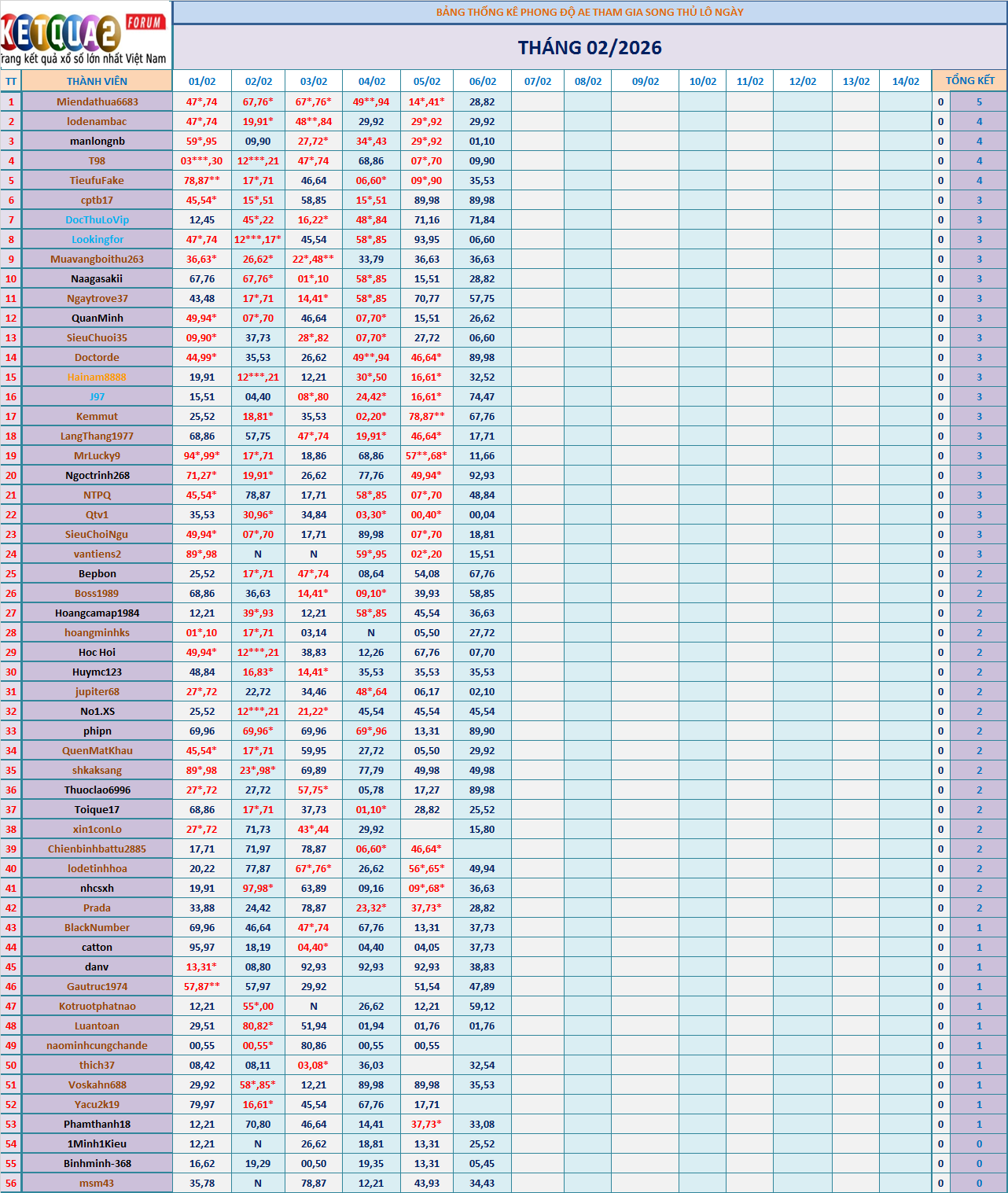 KETQUA2 FORUM
rang kết quả xổ số lớn nhất Việt Nam

BẢNG THỐNG KÊ PHONG ĐỘ AE THAM GIA SONG THỦ LÔ NGÀY

THÁNG 02/2026

| TT | THÀNH VIÊN | 01/02 | 02/02 | 03/02 | 04/02 | 05/02 | 06/02 | 07/02 | 08/02 | 09/02 | 10/02 | 11/02 | 12/02 | 13/02 | 14/02 | TỔNG KẾT | |
|---|---|---|---|---|---|---|---|---|---|---|---|---|---|---|---|---|---|
| 1 | Miendathua6683 | 47*,74 | 67,76* | 67*,76* | 49**,94 | 14*,41* | 28,82 | | | | | | | | | 0 | 5 |
| 2 | lodenambac | 47*,74 | 19,91* | 48**,84 | 29,92 | 29*,92 | 29,92 | | | | | | | | | 0 | 4 |
| 3 | manlongnb | 59*,95 | 09,90 | 27,72* | 34*,43 | 29*,92 | 01,10 | | | | | | | | | 0 | 4 |
| 4 | T98 | 03***,30 | 12***,21 | 47*,74 | 68,86 | 07*,70 | 09,90 | | | | | | | | | 0 | 4 |
| 5 | TieufuFake | 78,87** | 17*,71 | 46,64 | 06,60* | 09*,90 | 35,53 | | | | | | | | | 0 | 4 |
| 6 | cptb17 | 45,54* | 15*,51 | 58,85 | 15*,51 | 89,98 | 89,98 | | | | | | | | | 0 | 3 |
| 7 | DocThuLoVip | 12,45 | 45*,22 | 16,22* | 48*,84 | 71,16 | 71,84 | | | | | | | | | 0 | 3 |
| 8 | Lookingfor | 47*,74 | 12***,17* | 45,54 | 58*,85 | 93,95 | 06,60 | | | | | | | | | 0 | 3 |
| 9 | Muavangboithu263 | 36,63* | 26,62* | 22*,48** | 33,79 | 36,63 | 36,63 | | | | | | | | | 0 | 3 |
| 10 | Naagasakii | 67,76 | 67,76* | 01*,10 | 58*,85 | 15,51 | 28,82 | | | | | | | | | 0 | 3 |
| 11 | Ngaytrove37 | 43,48 | 17*,71 | 14,41* | 58*,85 | 70,77 | 57,75 | | | | | | | | | 0 | 3 |
| 12 | QuanMinh | 49,94* | 07*,70 | 46,64 | 07,70* | 15,51 | 26,62 | | | | | | | | | 0 | 3 |
| 13 | SieuChuoi35 | 09,90* | 37,73 | 28*,82 | 07,70* | 27,72 | 06,60 | | | | | | | | | 0 | 3 |
| 14 | Doctorde | 44,99* | 35,53 | 26,62 | 49**,94 | 46,64* | 89,98 | | | | | | | | | 0 | 3 |
| 15 | Hainam8888 | 19,91 | 12***,21 | 12,21 | 30*,50 | 16,61* | 32,52 | | | | | | | | | 0 | 3 |
| 16 | J97 | 15,51 | 04,40 | 08*,80 | 24,42* | 16,61* | 74,47 | | | | | | | | | 0 | 3 |
| 17 | Kemmut | 25,52 | 18,81* | 35,53 | 02,20* | 78,87** | 67,76 | | | | | | | | | 0 | 3 |
| 18 | LangThang1977 | 68,86 | 57,75 | 47*,74 | 19,91* | 46,64* | 17,71 | | | | | | | | | 0 | 3 |
| 19 | MrLucky9 | 94*,99* | 17*,71 | 18,86 | 68,86 | 57**,68* | 11,66 | | | | | | | | | 0 | 3 |
| 20 | Ngoctrinh268 | 71,27* | 19,91* | 26,62 | 77,76 | 49,94* | 92,93 | | | | | | | | | 0 | 3 |
| 21 | NTPQ | 45,54* | 78,87 | 17,71 | 58*,85 | 07*,70 | 48,84 | | | | | | | | | 0 | 3 |
| 22 | Qtv1 | 35,53 | 30,96* | 34,84 | 03,30* | 00,40* | 00,04 | | | | | | | | | 0 | 3 |
| 23 | SieuChoiNgu | 49,94* | 07*,70 | 17,71 | 89,98 | 07*,70 | 18,81 | | | | | | | | | 0 | 3 |
| 24 | vantiens2 | 89*,98 | N | N | 59*,95 | 02*,20 | 15,51 | | | | | | | | | 0 | 3 |
| 25 | Bepbon | 25,52 | 17*,71 | 47*,74 | 08,64 | 54,08 | 67,76 | | | | | | | | | 0 | 2 |
| 26 | Boss1989 | 68,86 | 36,63 | 14,41* | 09,10* | 39,93 | 58,85 | | | | | | | | | 0 | 2 |
| 27 | Hoangcamap1984 | 12,21 | 39*,93 | 12,21 | 58*,85 | 45,54 | 36,63 | | | | | | | | | 0 | 2 |
| 28 | hoangminhks | 01*,10 | 17*,71 | 03,14 | N | 05,50 | 27,72 | | | | | | | | | 0 | 2 |
| 29 | Hoc Hoi | 49,94* | 12***,21 | 38,83 | 12,26 | 67,76 | 07,70 | | | | | | | | | 0 | 2 |
| 30 | Huymc123 | 48,84 | 16,83* | 14,41* | 35,53 | 35,53 | 35,53 | | | | | | | | | 0 | 2 |
| 31 | jupiter68 | 27*,72 | 22,72 | 34,46 | 48*,64 | 06,17 | 02,10 | | | | | | | | | 0 | 2 |
| 32 | No1.XS | 25,52 | 12***,21 | 21,22* | 45,54 | 45,54 | 45,54 | | | | | | | | | 0 | 2 |
| 33 | phipn | 69,96 | 69,96* | 69,96 | 69*,96 | 13,31 | 89,90 | | | | | | | | | 0 | 2 |
| 34 | QuenMatKhau | 45,54* | 17*,71 | 59,95 | 27,72 | 05,50 | 29,92 | | | | | | | | | 0 | 2 |
| 35 | shkaksang | 89*,98 | 23*,98* | 69,89 | 77,79 | 49,98 | 49,98 | | | | | | | | | 0 | 2 |
| 36 | Thuoclao6996 | 27*,72 | 27,72 | 57,75* | 05,78 | 17,27 | 89,98 | | | | | | | | | 0 | 2 |
| 37 | Toique17 | 68,86 | 17*,71 | 37,73 | 01,10* | 28,82 | 25,52 | | | | | | | | | 0 | 2 |
| 38 | xin1conLo | 27*,72 | 71,73 | 43*,44 | 29,92 | | 15,80 | | | | | | | | | 0 | 2 |
| 39 | Chienbinhbattu2885 | 17,71 | 71,97 | 78,87 | 06,60* | 46,64* | | | | | | | | | | 0 | 2 |
| 40 | lodetinhhoa | 20,22 | 77,87 | 67*,76* | 26,62 | 56*,65* | 49,94 | | | | | | | | | 0 | 2 |
| 41 | nhcsxh | 19,91 | 97,98* | 63,89 | 09,16 | 09*,68* | 36,63 | | | | | | | | | 0 | 2 |
| 42 | Prada | 33,88 | 24,42 | 78,87 | 23,32* | 37,73* | 28,82 | | | | | | | | | 0 | 2 |
| 43 | BlackNumber | 69,96 | 46,64 | 47*,74 | 67,76 | 13,31 | 37,73 | | | | | | | | | 0 | 1 |
| 44 | catton | 95,97 | 18,19 | 04,40* | 04,40 | 04,05 | 37,73 | | | | | | | | | 0 | 1 |
| 45 | danv | 13,31* | 08,80 | 92,93 | 92,93 | 92,93 | 38,83 | | | | | | | | | 0 | 1 |
| 46 | Gautruc1974 | 57,87** | 57,97 | 29,92 | | 51,54 | 47,89 | | | | | | | | | 0 | 1 |
| 47 | Kotruotphatnao | 12,21 | 55*,00 | N | 26,62 | 12,21 | 59,12 | | | | | | | | | 0 | 1 |
| 48 | Luantoan | 29,51 | 80,82* | 51,94 | 01,94 | 01,76 | 01,76 | | | | | | | | | 0 | 1 |
| 49 | naominhcungchande | 00,55 | 00,55* | 80,86 | 00,55 | 00,55 | | | | | | | | | | 0 | 1 |
| 50 | thich37 | 08,42 | 08,11 | 03,08* | 36,03 | | 32,54 | | | | | | | | | 0 | 1 |
| 51 | Voskahn688 | 29,92 | 58*,85* | 12,21 | 89,98 | 89,98 | 35,53 | | | | | | | | | 0 | 1 |
| 52 | Yacu2k19 | 79,97 | 16,61* | 45,54 | 67,76 | 17,71 | | | | | | | | | | 0 | 1 |
| 53 | Phamthanh18 | 12,21 | 70,80 | 46,64 | 14,41 | 37,73* | 33,08 | | | | | | | | | 0 | 1 |
| 54 | 1Minh1Kieu | 12,21 | N | 26,62 | 18,81 | 13,31 | 25,52 | | | | | | | | | 0 | 0 |
| 55 | Binhminh-368 | 16,62 | 19,29 | 00,50 | 19,35 | 13,31 | 05,45 | | | | | | | | | 0 | 0 |
| 56 | msm43 | 35,78 | N | 78,87 | 12,21 | 43,93 | 34,43 | | | | | | | | | 0 | 0 |